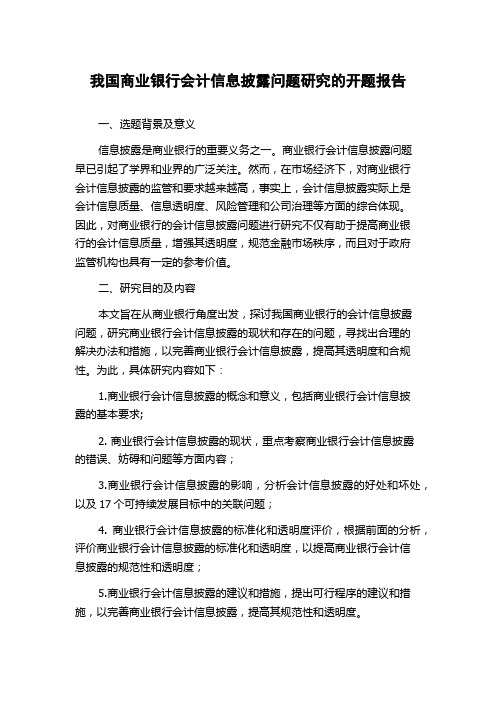 我国商业银行会计信息披露问题研究的开题报告

一、选题背景及意义

信息披露是商业银行的重要义务之一。商业银行会计信息披露问题早已引起了学界和业界的广泛关注。然而，在市场经济下，对商业银行会计信息披露的监管和要求越来越高，事实上，会计信息披露实际上是会计信息质量、信息透明度、风险管理和公司治理等方面的综合体现。因此，对商业银行的会计信息披露问题进行研究不仅有助于提高商业银行的会计信息质量，增强其透明度，规范金融市场秩序，而且对于政府监管机构也具有一定的参考价值。

二、研究目的及内容

本文旨在从商业银行角度出发，探讨我国商业银行的会计信息披露问题，研究商业银行会计信息披露的现状和存在的问题，寻找出合理的解决办法和措施，以完善商业银行会计信息披露，提高其透明度和合规性。为此，具体研究内容如下：

1.商业银行会计信息披露的概念和意义，包括商业银行会计信息披露的基本要求;

2. 商业银行会计信息披露的现状，重点考察商业银行会计信息披露的错误、妨碍和问题等方面内容；

3.商业银行会计信息披露的影响，分析会计信息披露的好处和坏处，以及 17 个可持续发展目标中的关联问题；

4. 商业银行会计信息披露的标准化和透明度评价，根据前面的分析，评价商业银行会计信息披露的标准化和透明度，以提高商业银行会计信息披露的规范性和透明度；

5.商业银行会计信息披露的建议和措施，提出可行程序的建议和措施，以完善商业银行会计信息披露，提高其规范性和透明度。